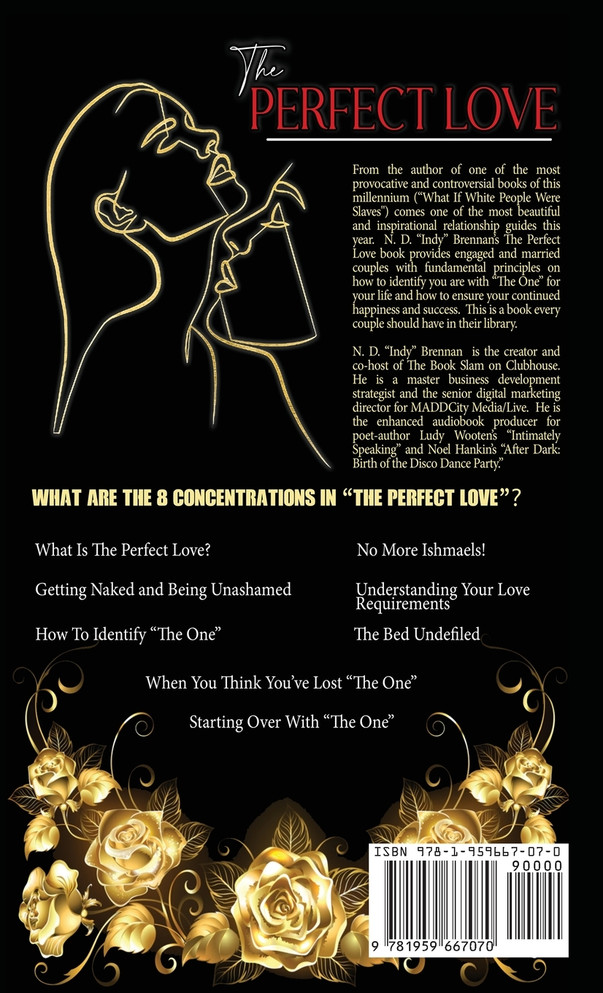 The PERFECT LOVE

From the author of one of the most provocative and controversial books of this millennium ("What If White People Were Slaves") comes one of the most beautiful and inspirational relationship guides this year. N. D. "Indy" Brennan's The Perfect Love book provides engaged and married couples with fundamental principles on how to identify you are with "The One" for your life and how to ensure your continued happiness and success. This is a book every couple should have in their library.

N. D. "Indy" Brennan is the creator and co-host of The Book Slam on Clubhouse. He is a master business development strategist and the senior digital marketing director for MADDCity Media/Live. He is the enhanced audiobook producer for poet-author Ludy Wooten's "Intimately Speaking" and Noel Hankin's "After Dark: Birth of the Disco Dance Party."

WHAT ARE THE 8 CONCENTRATIONS IN "THE PERFECT LOVE"?

What Is The Perfect Love?

Getting Naked and Being Unashamed

How To Identify "The One"

No More Ishmaels!

Understanding Your Love Requirements

The Bed Undefiled

When You Think You've Lost "The One"

Starting Over With "The One"

ISBN 978-1-959667-07-0

90000

9 781959 667070